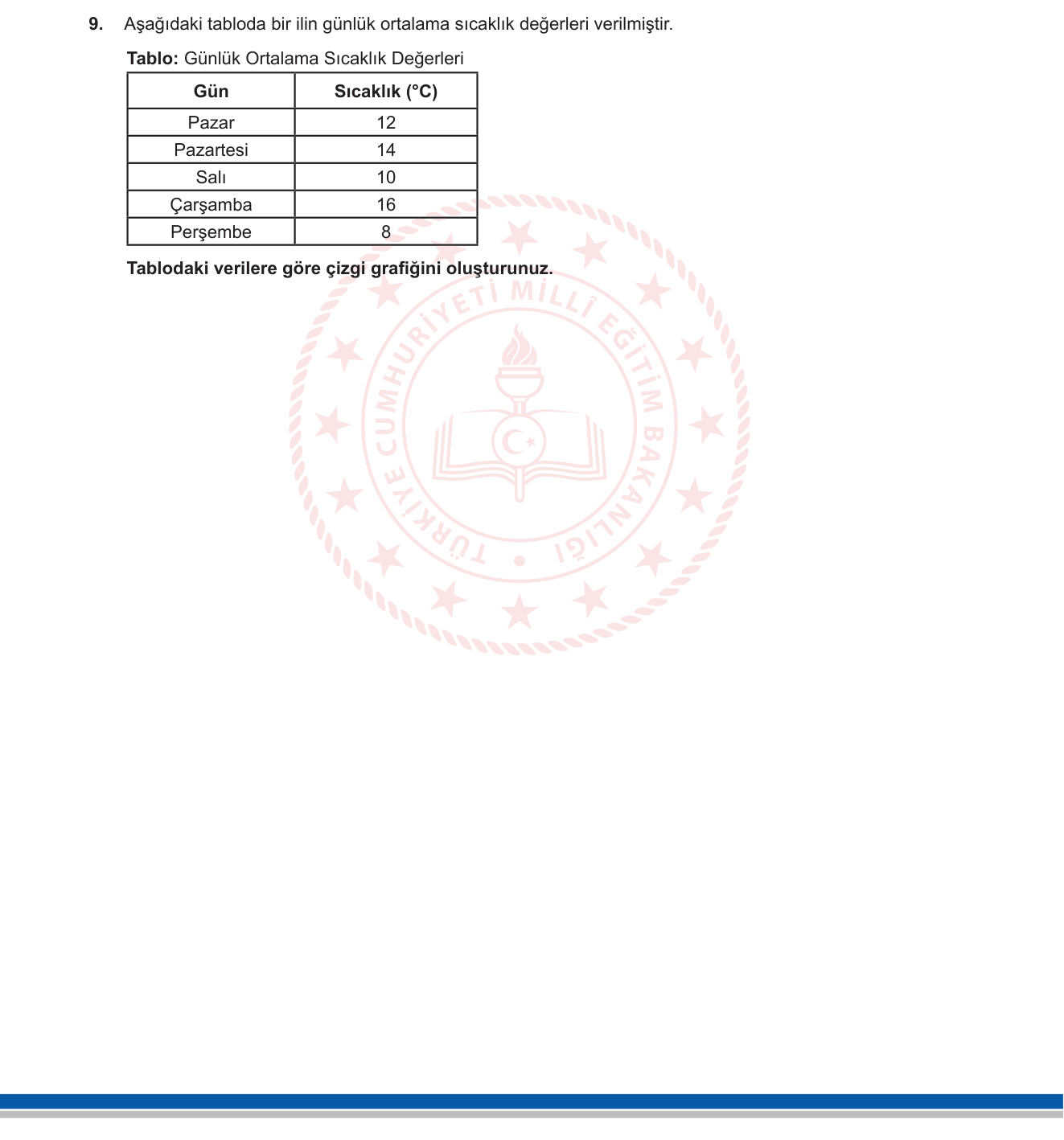 9. Aşağıdaki tabloda bir ilin günlük ortalama sıcaklık değerleri verilmiştir.

**Tablo:** Günlük Ortalama Sıcaklık Değerleri

| Gün | Sıcaklık (°C) |
|---|---|
| Pazar | 12 |
| Pazartesi | 14 |
| Salı | 10 |
| Çarşamba | 16 |
| Perşembe | 8 |

**Tablodaki verilere göre çizgi grafiğini oluşturunuz.**

TÜRKİYE CUMHURİYETİ MİLLÎ EĞİTİM BAKANLIĞI